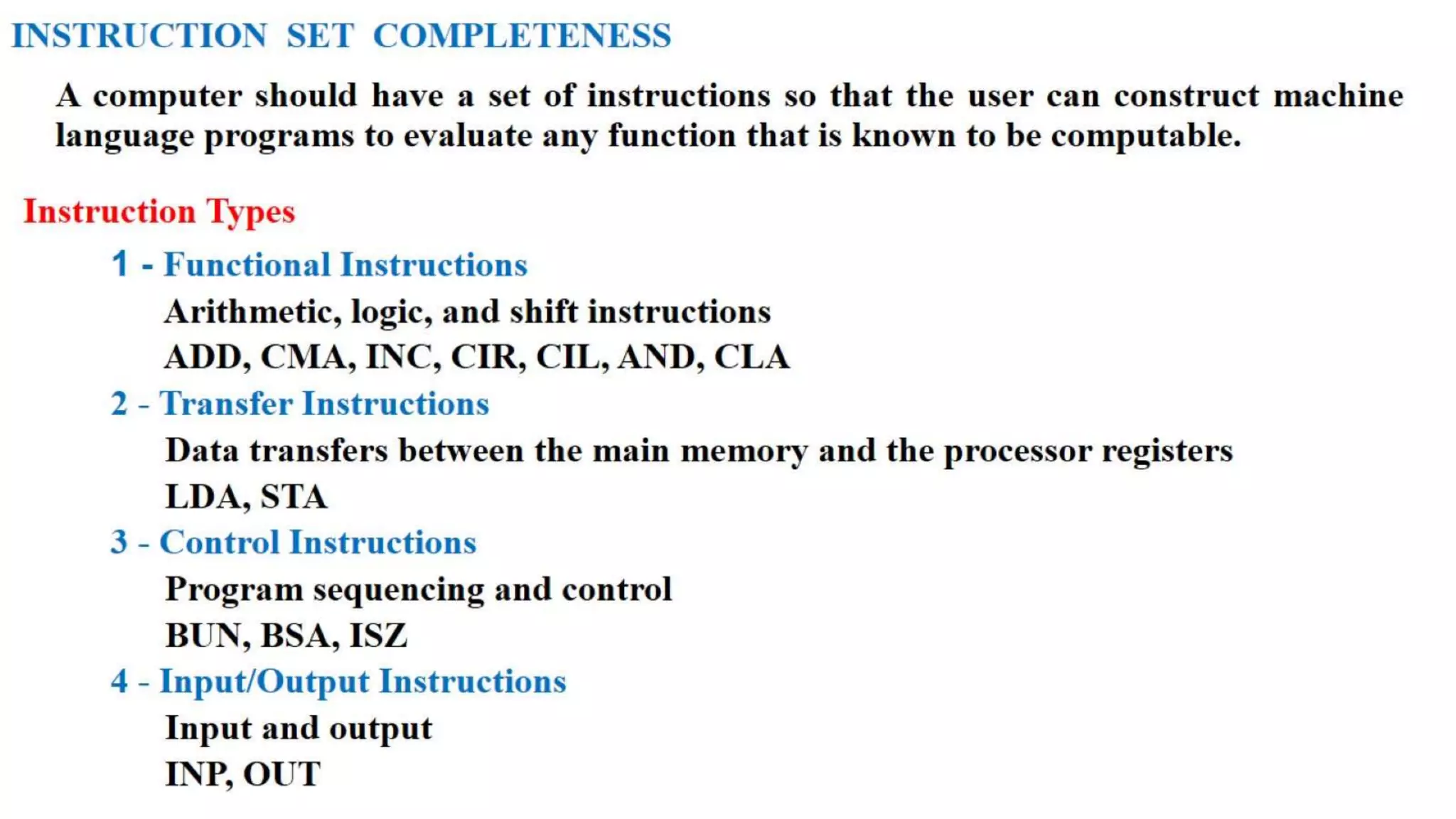 INSTRUCTION SET COMPLETENESS

A computer should have a set of instructions so that the user can construct machine language programs to evaluate any function that is known to be computable.

Instruction Types

1 - Functional Instructions

Arithmetic, logic, and shift instructions

ADD, CMA, INC, CIR, CIL, AND, CLA

2 - Transfer Instructions

Data transfers between the main memory and the processor registers

LDA, STA

3 - Control Instructions

Program sequencing and control

BUN, BSA, ISZ

4 - Input/Output Instructions

Input and output

INP, OUT